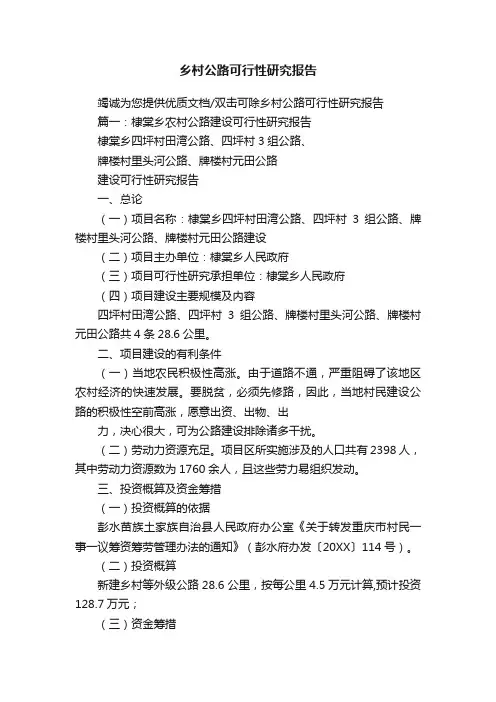 乡村公路可行性研究报告

竭诚为您提供优质文档/双击可除乡村公路可行性研究报告

篇一：棣棠乡农村公路建设可行性研究报告

棣棠乡四坪村田湾公路、四坪村 3 组公路、

牌楼村里头河公路、牌楼村元田公路

建设可行性研究报告

一、总论

（一）项目名称：棣棠乡四坪村田湾公路、四坪村 3 组公路、牌楼村里头河公路、牌楼村元田公路建设

（二）项目主办单位：棣棠乡人民政府

（三）项目可行性研究承担单位：棣棠乡人民政府

（四）项目建设主要规模及内容

四坪村田湾公路、四坪村 3 组公路、牌楼村里头河公路、牌楼村元田公路共 4 条 28.6 公里。

二、项目建设的有利条件

（一）当地农民积极性高涨。由于道路不通，严重阻碍了该地区农村经济的快速发展。要脱贫，必须先修路，因此，当地村民建设公路的积极性空前高涨，愿意出资、出物、出

力，决心很大，可为公路建设排除诸多干扰。

（二）劳动力资源充足。项目区所实施涉及的人口共有 2398 人，其中劳动力资源数为 1760 余人，且这些劳力易组织发动。

三、投资概算及资金筹措

（一）投资概算的依据

彭水苗族土家族自治县人民政府办公室《关于转发重庆市村民一事一议筹资筹劳管理办法的通知》（彭水府办发〔20XX〕114 号）。

（二）投资概算

新建乡村等外级公路 28.6 公里，按每公里 4.5 万元计算,预计投资 128.7 万元；

（三）资金筹措